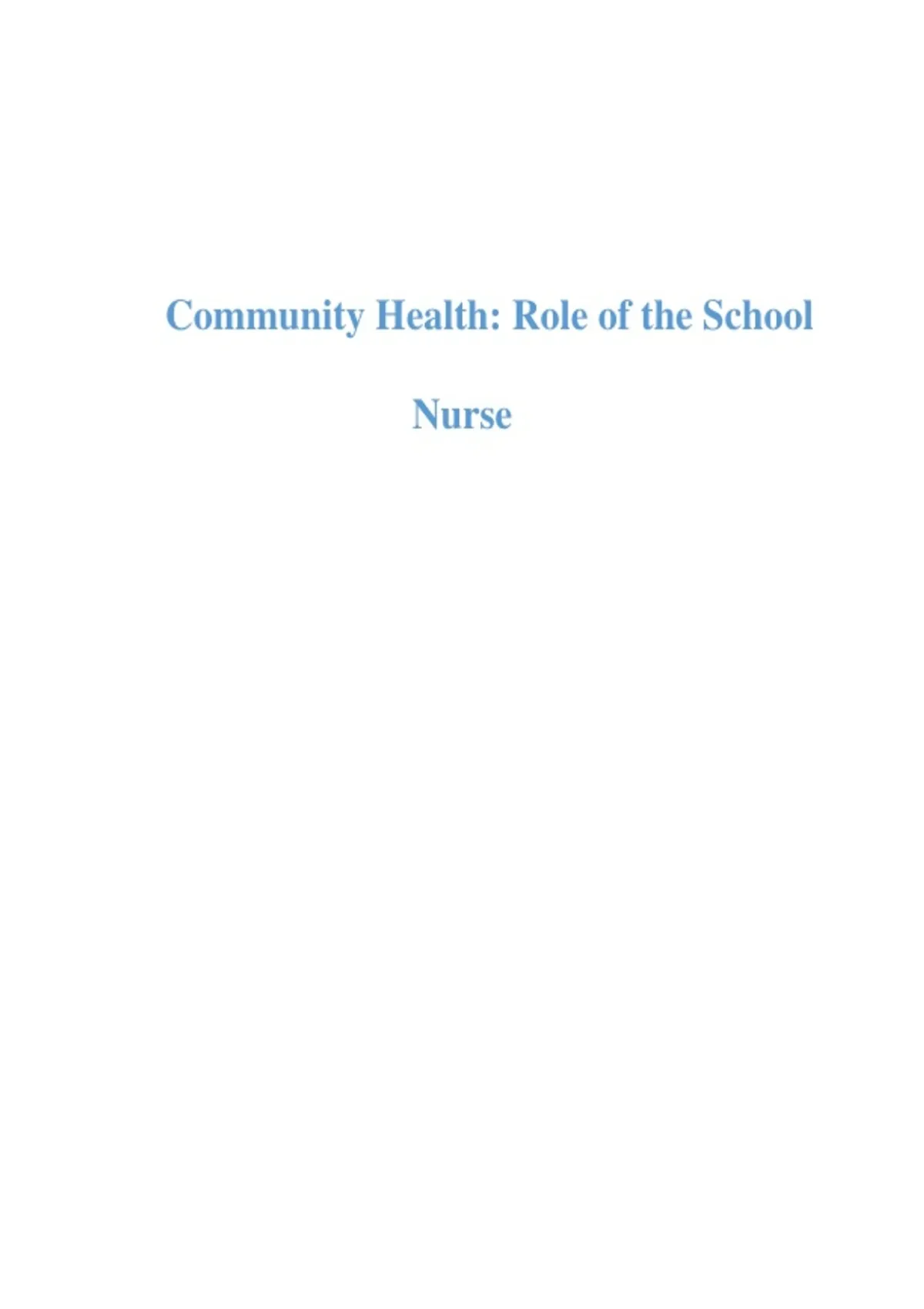 Community Health: Role of the School Nurse